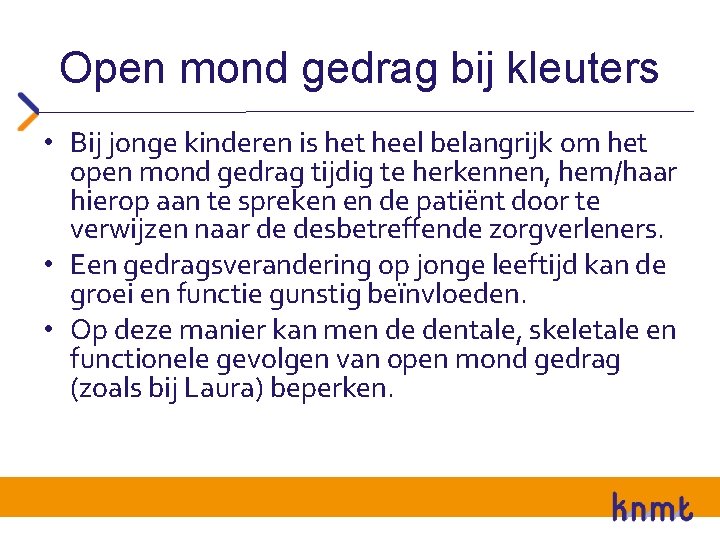 Open mond gedrag bij kleuters

• Bij jonge kinderen is het heel belangrijk om het open mond gedrag tijdig te herkennen, hem/haar hierop aan te spreken en de patiënt door te verwijzen naar de desbetreffende zorgverleners.
• Een gedragsverandering op jonge leeftijd kan de groei en functie gunstig beïnvloeden.
• Op deze manier kan men de dentale, skeletale en functionele gevolgen van open mond gedrag (zoals bij Laura) beperken.

knmt